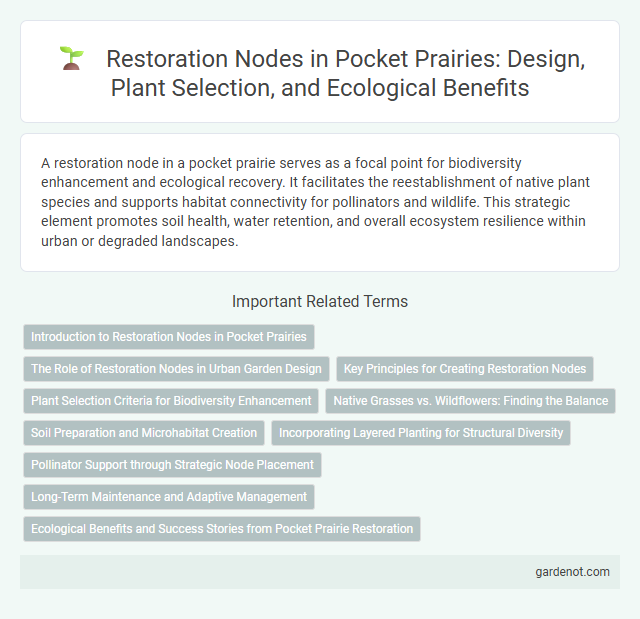 Restoration Nodes in Pocket Prairies: Design, Plant Selection, and Ecological Benefits

A restoration node in a pocket prairie serves as a focal point for biodiversity enhancement and ecological recovery. It facilitates the reestablishment of native plant species and supports habitat connectivity for pollinators and wildlife. This strategic element promotes soil health, water retention, and overall ecosystem resilience within urban or degraded landscapes.

Important Related Terms

Introduction to Restoration Nodes in Pocket Prairies

The Role of Restoration Nodes in Urban Garden Design

Key Principles for Creating Restoration Nodes

Plant Selection Criteria for Biodiversity Enhancement

Native Grasses vs. Wildflowers: Finding the Balance

Soil Preparation and Microhabitat Creation

Incorporating Layered Planting for Structural Diversity

Pollinator Support through Strategic Node Placement

Long-Term Maintenance and Adaptive Management

Ecological Benefits and Success Stories from Pocket Prairie Restoration

gardenot.com